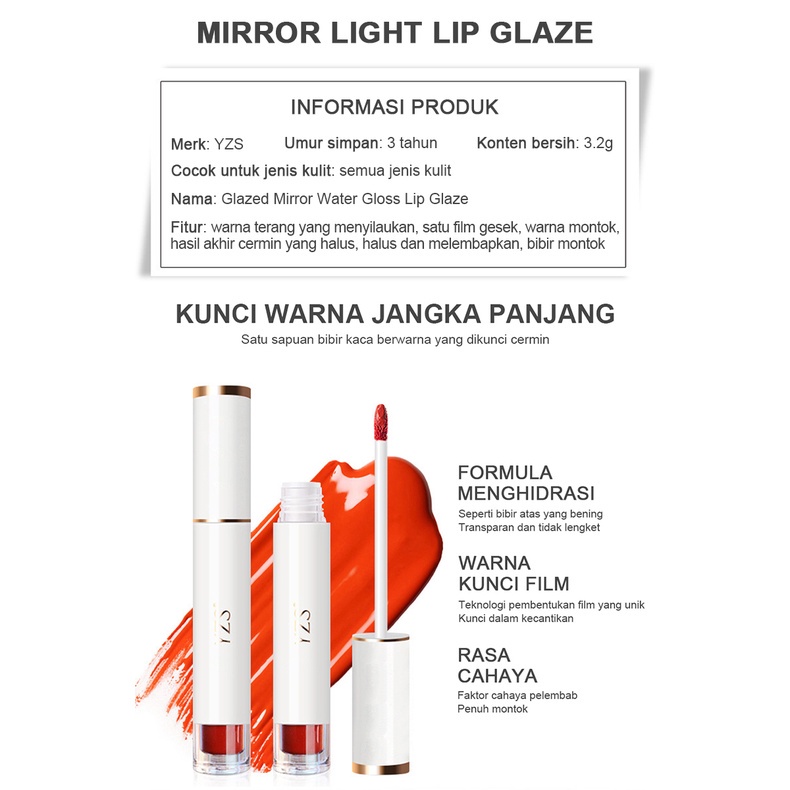 MIRROR LIGHT LIP GLAZE

INFORMASI PRODUK

Merk: YZS    Umur simpan: 3 tahun    Konten bersih: 3.2g

Cocok untuk jenis kulit: semua jenis kulit

Nama: Glazed Mirror Water Gloss Lip Glaze

Fitur: warna terang yang menyilaukan, satu film gesek, warna montok, hasil akhir cermin yang halus, halus dan melembapkan, bibir montok

KUNCI WARNA JANGKA PANJANG

Satu sapuan bibir kaca berwarna yang dikunci cermin

YZS

YZS

FORMULA
MENGHIDRASI

Seperti bibir atas yang bening
Transparan dan tidak lengket

WARNA
KUNCI FILM

Teknologi pembentukan film yang unik
Kunci dalam kecantikan

RASA
CAHAYA

Faktor cahaya pelembab
Penuh montok